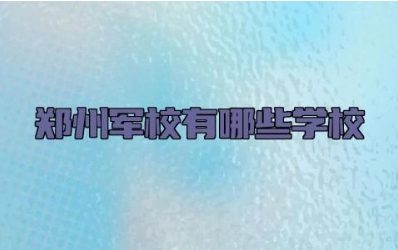 郑州军校有哪些学校